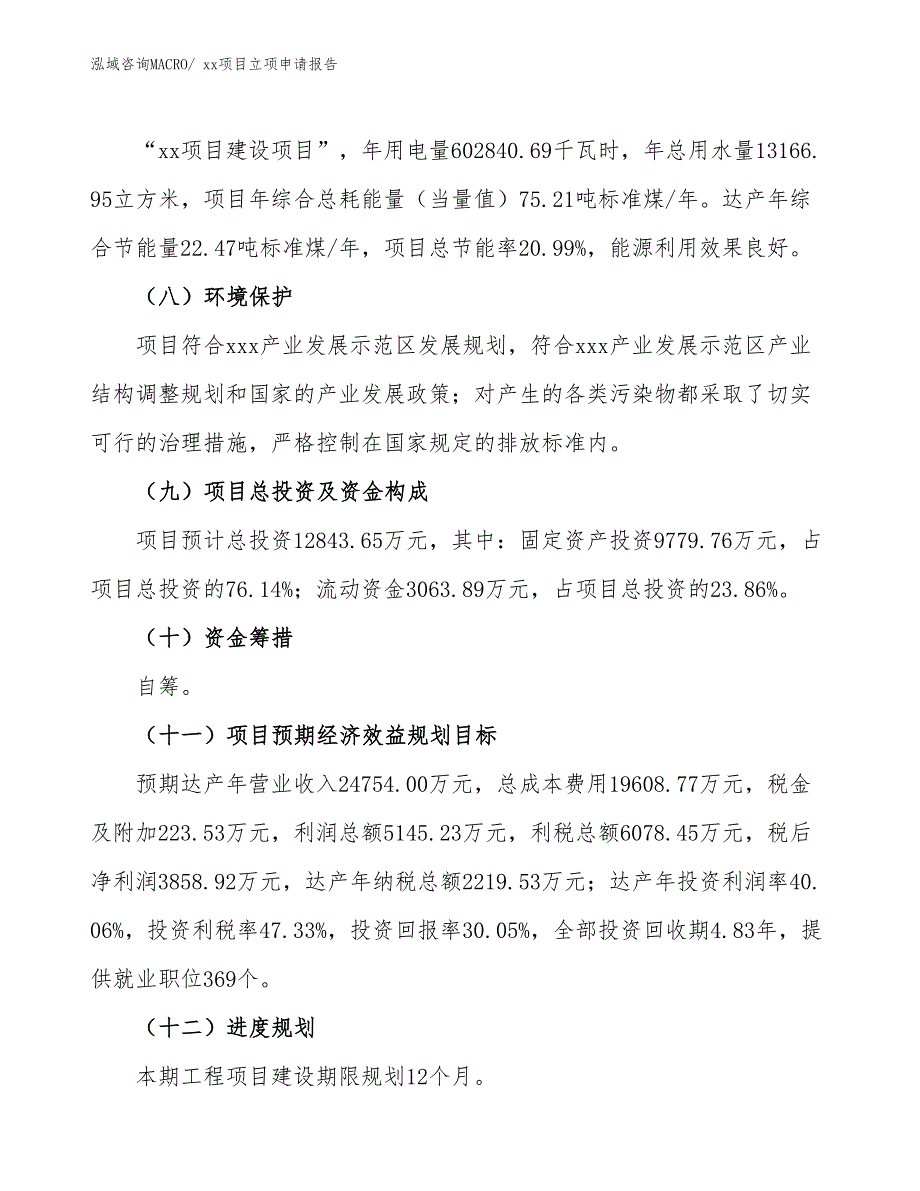 泓域咨询MACRO/ xx项目立项申请报告

“xx项目建设项目”，年用电量602840.69千瓦时，年总用水量13166.95立方米，项目年综合总耗能量（当量值）75.21吨标准煤/年。达产年综合节能量22.47吨标准煤/年，项目总节能率20.99%，能源利用效果良好。

（八）环境保护

项目符合xxx产业发展示范区发展规划，符合xxx产业发展示范区产业结构调整规划和国家的产业发展政策；对产生的各类污染物都采取了切实可行的治理措施，严格控制在国家规定的排放标准内。

（九）项目总投资及资金构成

项目预计总投资12843.65万元，其中：固定资产投资9779.76万元，占项目总投资的76.14%；流动资金3063.89万元，占项目总投资的23.86%。

（十）资金筹措

自筹。

（十一）项目预期经济效益规划目标

预期达产年营业收入24754.00万元，总成本费用19608.77万元，税金及附加223.53万元，利润总额5145.23万元，利税总额6078.45万元，税后净利润3858.92万元，达产年纳税总额2219.53万元；达产年投资利润率40.06%，投资利税率47.33%，投资回报率30.05%，全部投资回收期4.83年，提供就业职位369个。

（十二）进度规划

本期工程项目建设期限规划12个月。